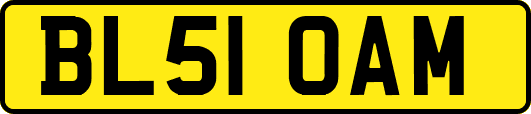 BL51 OAM